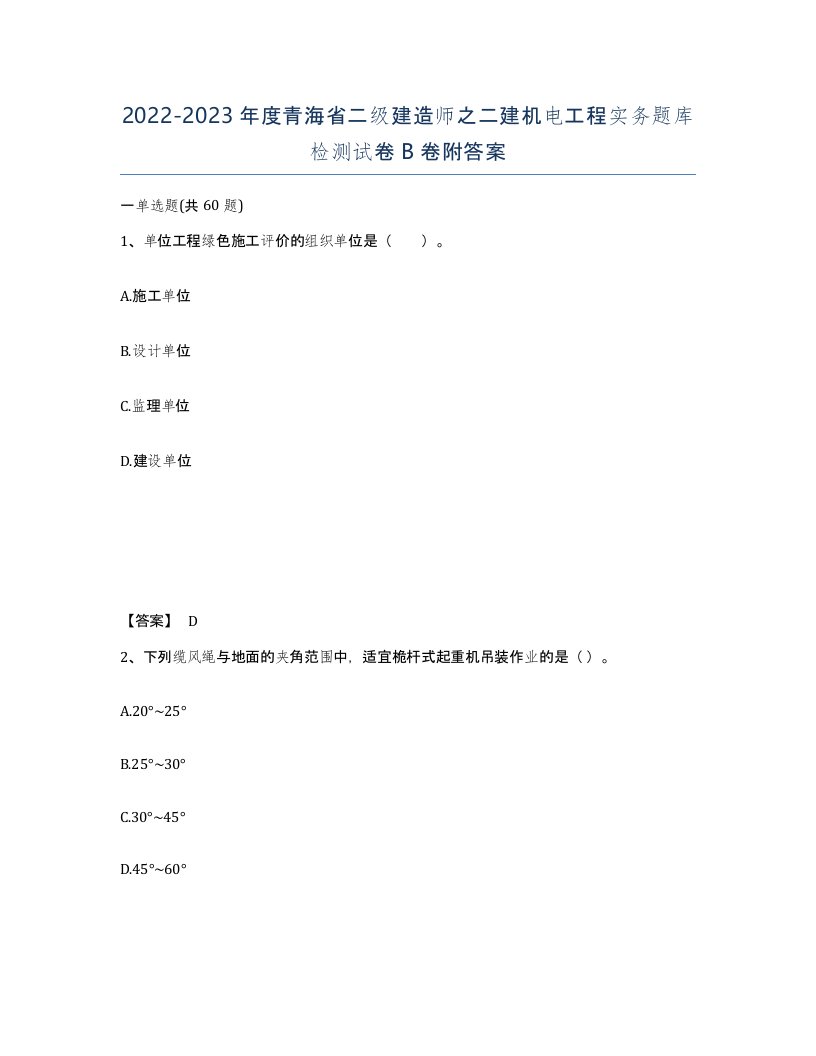 2022-2023年度青海省二级建造师之二建机电工程实务题库检测试卷B卷附答案

一单选题(共60题)

1、单位工程绿色施工评价的组织单位是（　）。

A.施工单位

B.设计单位

C.监理单位

D.建设单位

【答案】 D

2、下列缆风绳与地面的夹角范围中，适宜桅杆式起重机吊装作业的是（）。

A.20°~25°

B.25°~30°

C.30°~45°

D.45°~60°